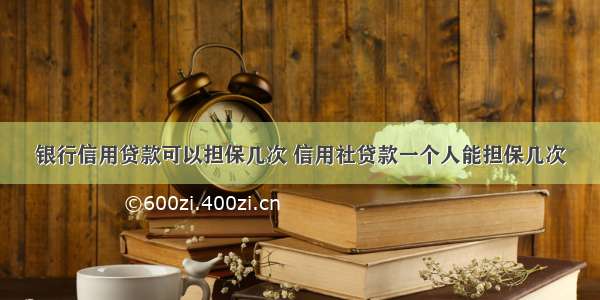 银行信用贷款可以担保几次 信用社贷款一个人能担保几次

©600zi.400zi.cn